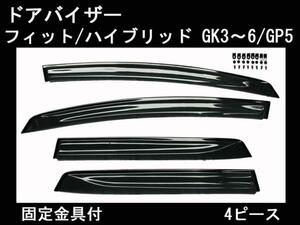 ドアバイザー
フィット/ハイブリッド GK3～6/GP5

固定金具付
4ピース